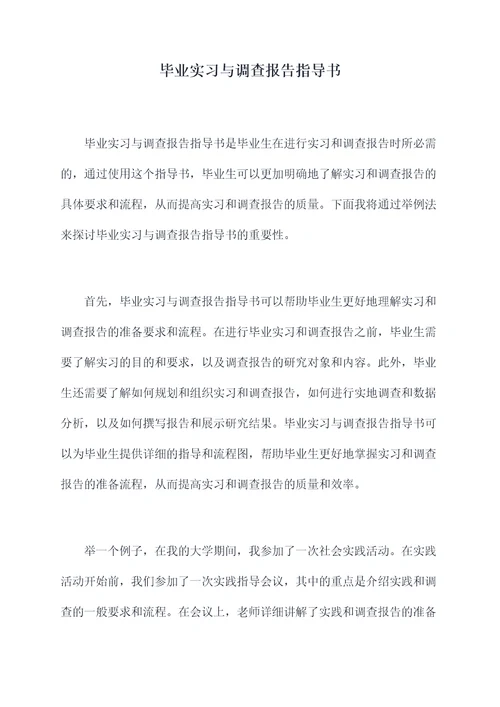 毕业实习与调查报告指导书

毕业实习与调查报告指导书是毕业生在进行实习和调查报告时所必需的，通过使用这个指导书，毕业生可以更加明确地了解实习和调查报告的具体要求和流程，从而提高实习和调查报告的质量。下面我将通过举例法来探讨毕业实习与调查报告指导书的重要性。

首先，毕业实习与调查报告指导书可以帮助毕业生更好地理解实习和调查报告的准备要求和流程。在进行毕业实习和调查报告之前，毕业生需要了解实习的目的和要求，以及调查报告的研究对象和内容。此外，毕业生还需要了解如何规划和组织实习和调查报告，如何进行实地调查和数据分析，以及如何撰写报告和展示研究结果。毕业实习与调查报告指导书可以为毕业生提供详细的指导和流程图，帮助毕业生更好地掌握实习和调查报告的准备流程，从而提高实习和调查报告的质量和效率。

举一个例子，在我的大学期间，我参加了一次社会实践活动。在实践活动开始前，我们参加了一次实践指导会议，其中的重点是介绍实践和调查的一般要求和流程。在会议上，老师详细讲解了实践和调查报告的准备